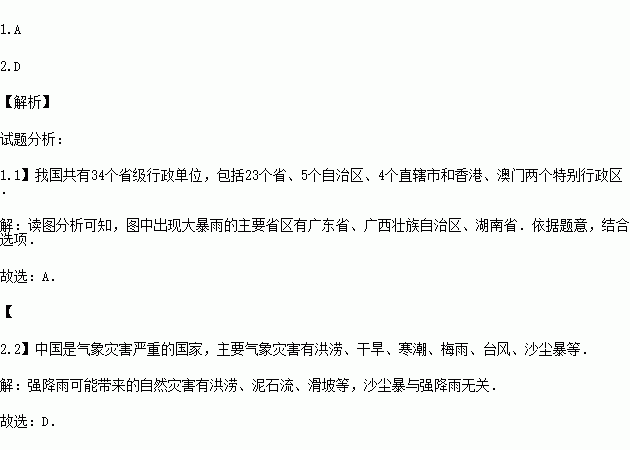 1.A

2.D

【解析】

试题分析：

1.1】我国共有34个省级行政单位，包括23个省、5个自治区、4个直辖市和香港、澳门两个特别行政区.

解：读图分析可知，图中出现大暴雨的主要省区有广东省、广西壮族自治区、湖南省．依据题意，结合选项．

故选：A．

【

2.2】中国是气象灾害严重的国家，主要气象灾害有洪涝、干旱、寒潮、梅雨、台风、沙尘暴等．

解：强降雨可能带来的自然灾害有洪涝、泥石流、滑坡等，沙尘暴与强降雨无关．

故选：D．